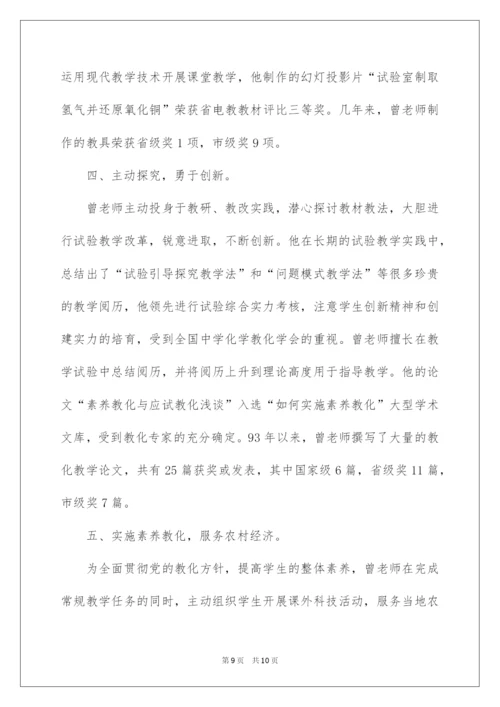 运用现代教学技术开展课堂教学，他制作的幻灯投影片“试验室制取氢气并还原氧化铜”荣获省电教教材评比三等奖。几年来，曾老师制作的教具荣获省级奖1项，市级奖9项。

四、主动探究，勇于创新。

曾老师主动投身于教研、教改实践，潜心探讨教材教法，大胆进行试验教学改革，锐意进取，不断创新。他在长期的试验教学实践中，总结出了“试验引导探究教学法”和“问题模式教学法”等很多珍贵的教学阅历，他领先进行试验综合实力考核，注意学生创新精神和创建实力的培育，受到全国中学化学教化学会的重视。曾老师擅长在教学试验中总结阅历，并将阅历上升到理论高度用于指导教学。他的论文“素养教化与应试教化浅谈”入选“如何实施素养教化”大型学术文库，受到教化专家的充分确定。93年以来，曾老师撰写了大量的教化教学论文，共有25篇获奖或发表，其中国家级6篇，省级奖11篇，市级奖7篇。

五、实施素养教化，服务农村经济。

为全面贯彻党的教化方针，提高学生的整体素养，曾老师在完成常规教学任务的同时，主动组织学生开展课外科技活动，服务当地农

第9页 共10页